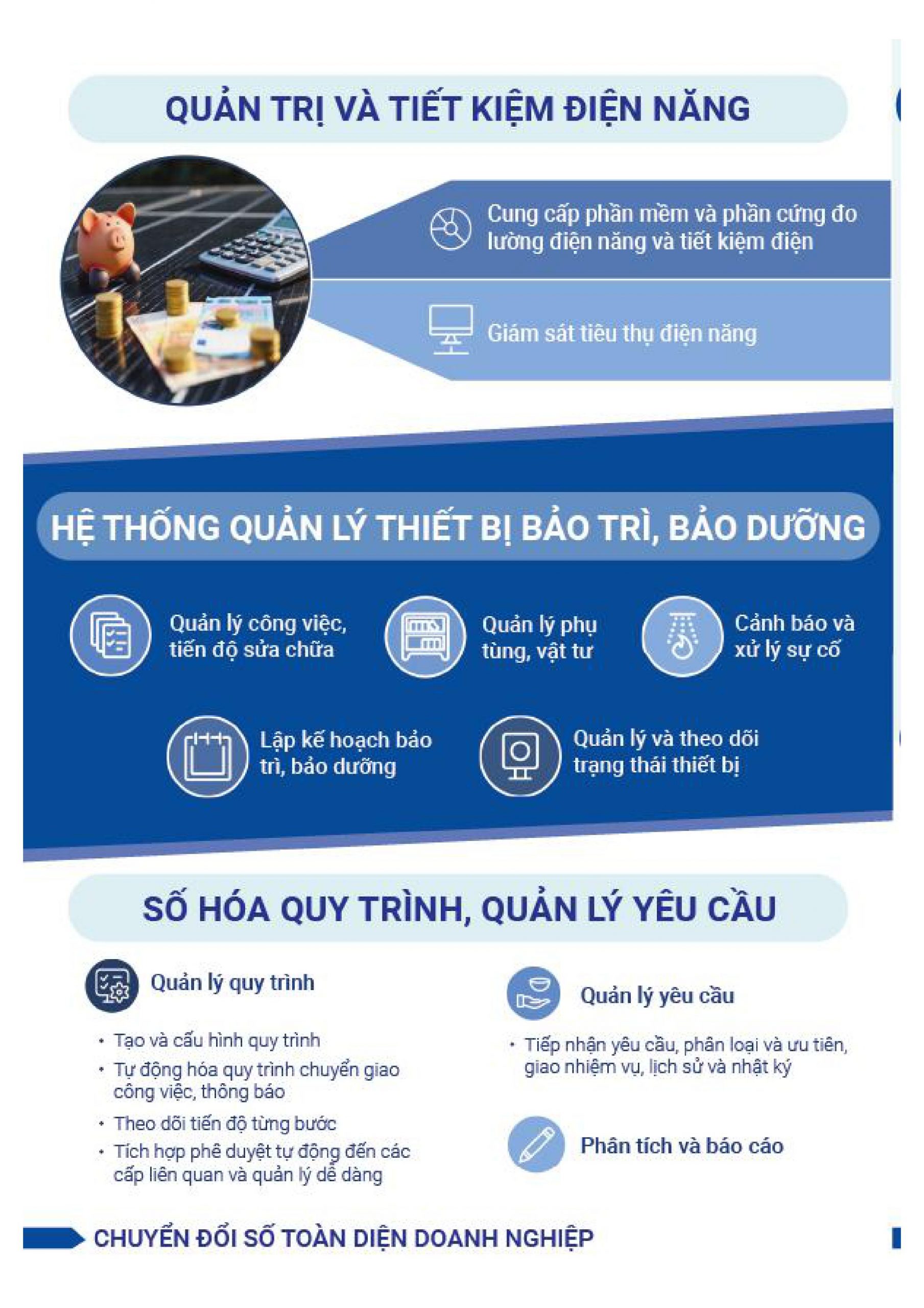 QUẢN TRỊ VÀ TIẾT KIỆM ĐIỆN NĂNG

Cung cấp phần mềm và phần cứng đo lường điện năng và tiết kiệm điện

Giám sát tiêu thụ điện năng

HỆ THỐNG QUẢN LÝ THIẾT BỊ BẢO TRÌ, BẢO DƯỠNG

Quản lý công việc, tiến độ sửa chữa

Quản lý phụ tùng, vật tư

Cảnh báo và xử lý sự cố

Lập kế hoạch bảo trì, bảo dưỡng

Quản lý và theo dõi trạng thái thiết bị

SỐ HÓA QUY TRÌNH, QUẢN LÝ YÊU CẦU

Quản lý quy trình

• Tạo và cấu hình quy trình
• Tự động hóa quy trình chuyển giao công việc, thông báo
• Theo dõi tiến độ từng bước
• Tích hợp phê duyệt tự động đến các cấp liên quan và quản lý dễ dàng

Quản lý yêu cầu

• Tiếp nhận yêu cầu, phân loại và ưu tiên, giao nhiệm vụ, lịch sử và nhật ký

Phân tích và báo cáo

CHUYỂN ĐỔI SỐ TOÀN DIỆN DOANH NGHIỆP